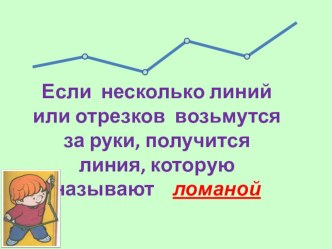 Если несколько линий или отрезков возьмутся за руки, получится линия, которую называют ломаной